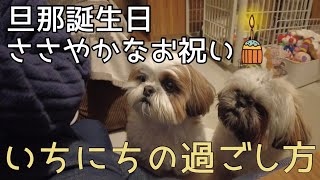 旦那誕生日
ささやかなお祝い

いちにちの過ごし方